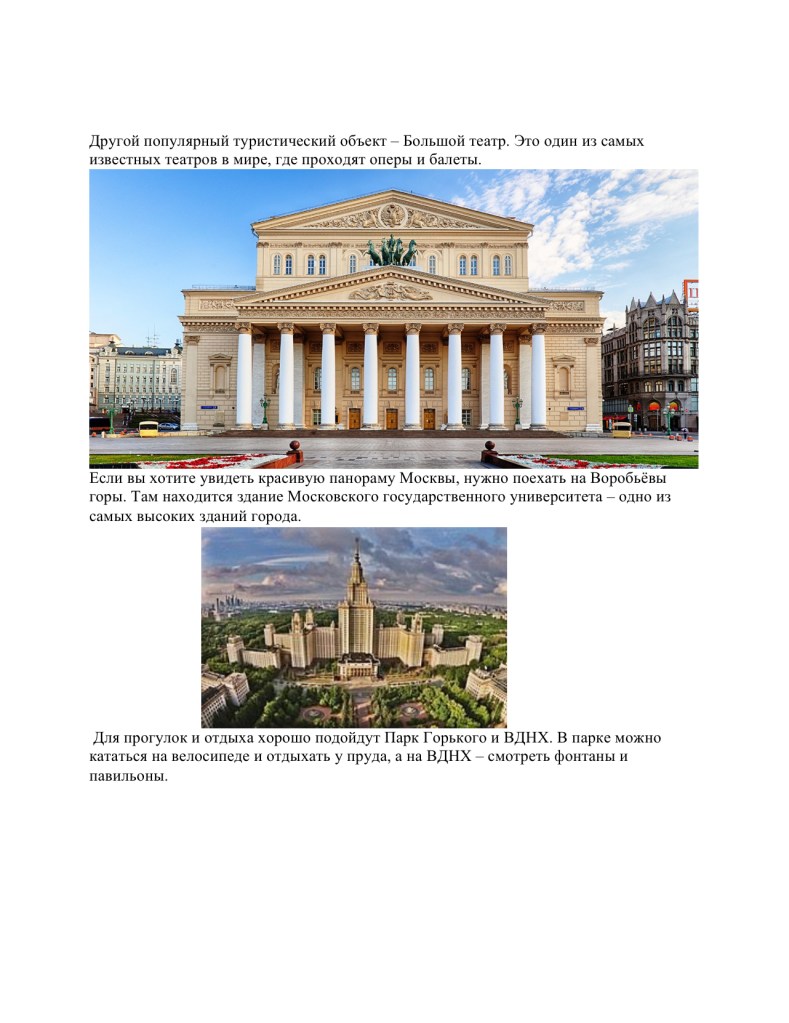 Другой популярный туристический объект – Большой театр. Это один из самых известных театров в мире, где проходят оперы и балеты.

Если вы хотите увидеть красивую панораму Москвы, нужно поехать на Воробьёвы горы. Там находится здание Московского государственного университета – одно из самых высоких зданий города.

Для прогулок и отдыха хорошо подойдут Парк Горького и ВДНХ. В парке можно кататься на велосипеде и отдыхать у пруда, а на ВДНХ – смотреть фонтаны и павильоны.